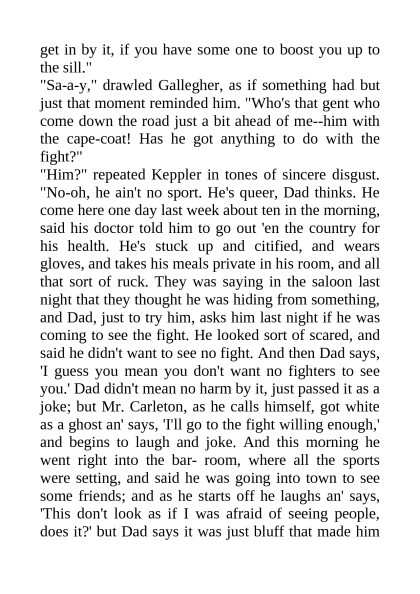 get in by it, if you have some one to boost you up to the sill."
"Sa-a-y," drawled Gallegher, as if something had but just that moment reminded him. "Who's that gent who come down the road just a bit ahead of me--him with the cape-coat! Has he got anything to do with the fight?"
"Him?" repeated Keppler in tones of sincere disgust. "No-oh, he ain't no sport. He's queer, Dad thinks. He come here one day last week about ten in the morning, said his doctor told him to go out 'en the country for his health. He's stuck up and citified, and wears gloves, and takes his meals private in his room, and all that sort of ruck. They was saying in the saloon last night that they thought he was hiding from something, and Dad, just to try him, asks him last night if he was coming to see the fight. He looked sort of scared, and said he didn't want to see no fight. And then Dad says, 'I guess you mean you don't want no fighters to see you.' Dad didn't mean no harm by it, just passed it as a joke; but Mr. Carleton, as he calls himself, got white as a ghost an' says, 'I'll go to the fight willing enough,' and begins to laugh and joke. And this morning he went right into the bar- room, where all the sports were setting, and said he was going into town to see some friends; and as he starts off he laughs an' says, 'This don't look as if I was afraid of seeing people, does it?' but Dad says it was just bluff that made him